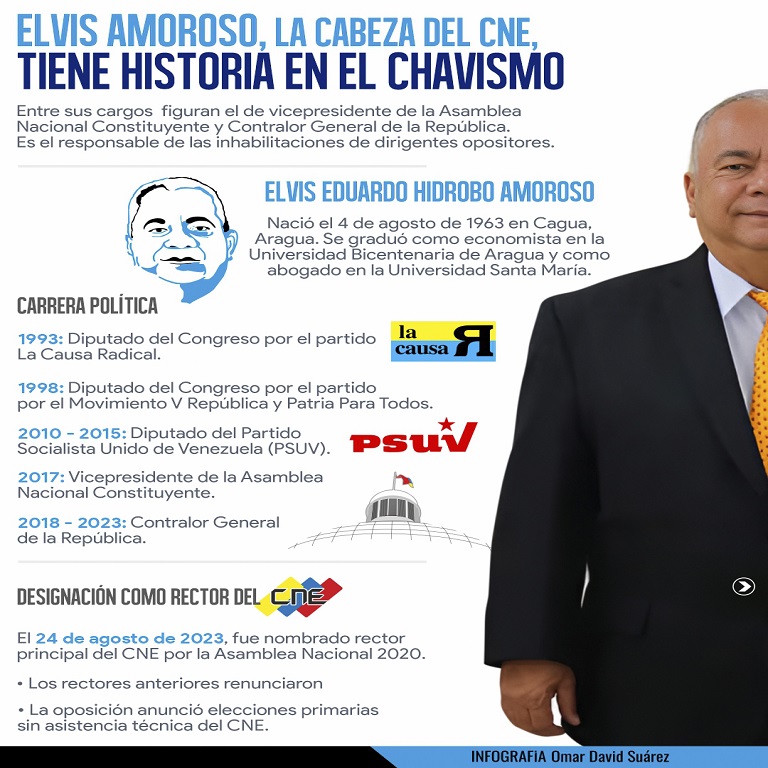 ELVIS AMOROSO, LA CABEZA DEL CNE, TIENE HISTORIA EN EL CHAVISMO

Entre sus cargos figuran el de vicepresidente de la Asamblea Nacional Constituyente y Contralor General de la República. Es el responsable de las inhabilitaciones de dirigentes opositores.

ELVIS EDUARDO HIDROBO AMOROSO

Nació el 4 de agosto de 1963 en Cagua, Aragua. Se graduó como economista en la Universidad Bicentenaria de Aragua y como abogado en la Universidad Santa María.

CARRERA POLÍTICA

1993: Diputado del Congreso por el partido La Causa Radical.

la causa R

1998: Diputado del Congreso por el partido por el Movimiento V República y Patria Para Todos.

2010 - 2015: Diputado del Partido Socialista Unido de Venezuela (PSUV).

PSUV

2017: Vicepresidente de la Asamblea Nacional Constituyente.

2018 - 2023: Contralor General de la República.

DESIGNACIÓN COMO RECTOR DEL CNE

El 24 de agosto de 2023, fue nombrado rector principal del CNE por la Asamblea Nacional 2020.

• Los rectores anteriores renunciaron

• La oposición anunció elecciones primarias sin asistencia técnica del CNE.

INFOGRAFIA Omar David Suárez